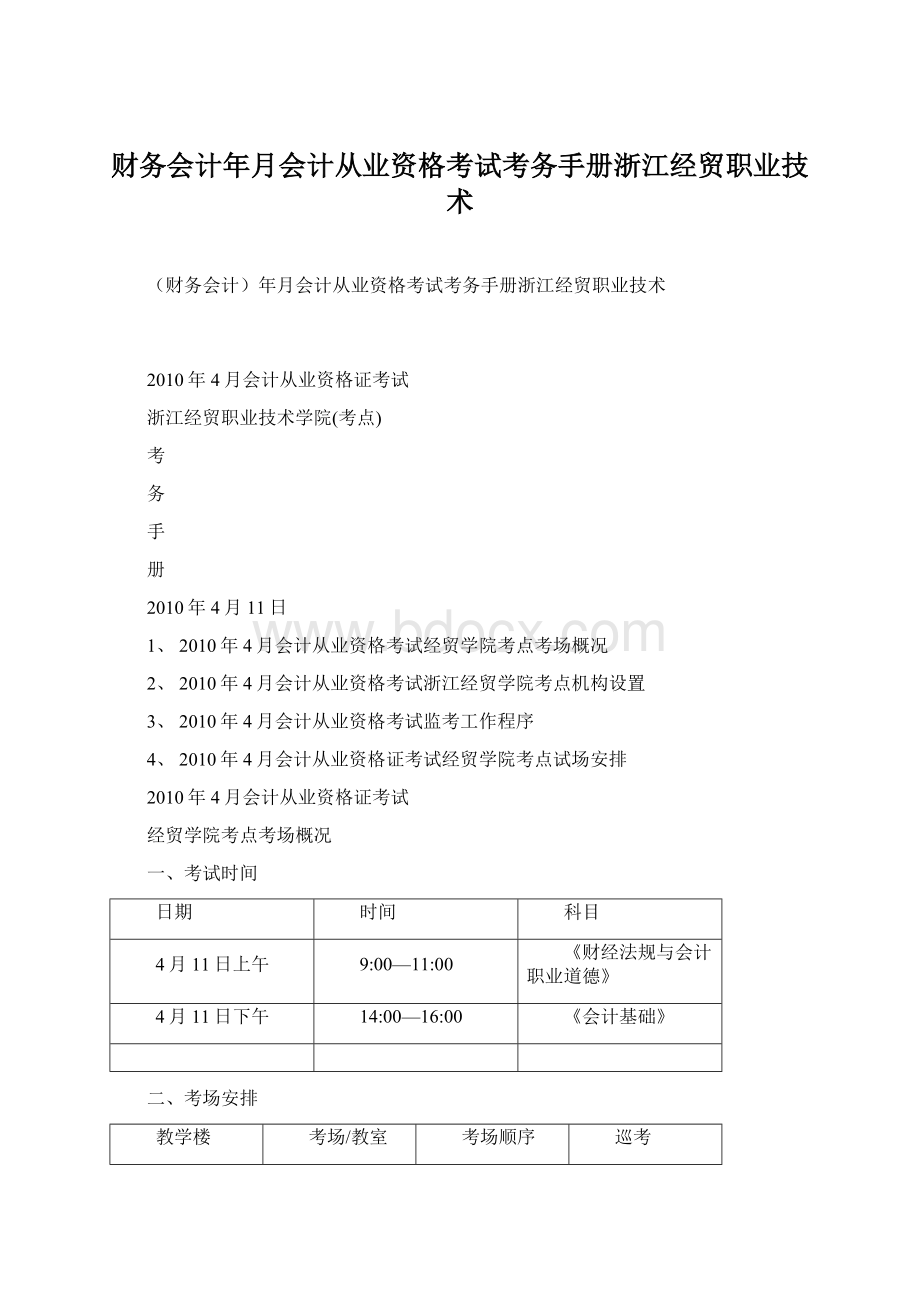 财务会计年月会计从业资格考试考务手册浙江经贸职业技术

（财务会计）年月会计从业资格考试考务手册浙江经贸职业技术

2010年4月会计从业资格证考试

浙江经贸职业技术学院(考点)

考

务

手

册

2010年4月11日

www.bdocx.com

1、 2010年4月会计从业资格考试经贸学院考点考场概况

2、 2010年4月会计从业资格考试浙江经贸学院考点机构设置

3、 2010年4月会计从业资格考试监考工作程序

4、 2010年4月会计从业资格证考试经贸学院考点试场安排

2010年4月会计从业资格证考试

经贸学院考点考场概况

一、考试时间

| 日期 | 时间 | 科目 |
|---|---|---|
| 4月11日上午 | 9:00—11:00 | 《财经法规与会计职业道德》 |
| 4月11日下午 | 14:00—16:00 | 《会计基础》 |
| | | |

二、考场安排

| 教学楼 | 考场/教室 | 考场顺序 | 巡考 |
|---|---|---|---|